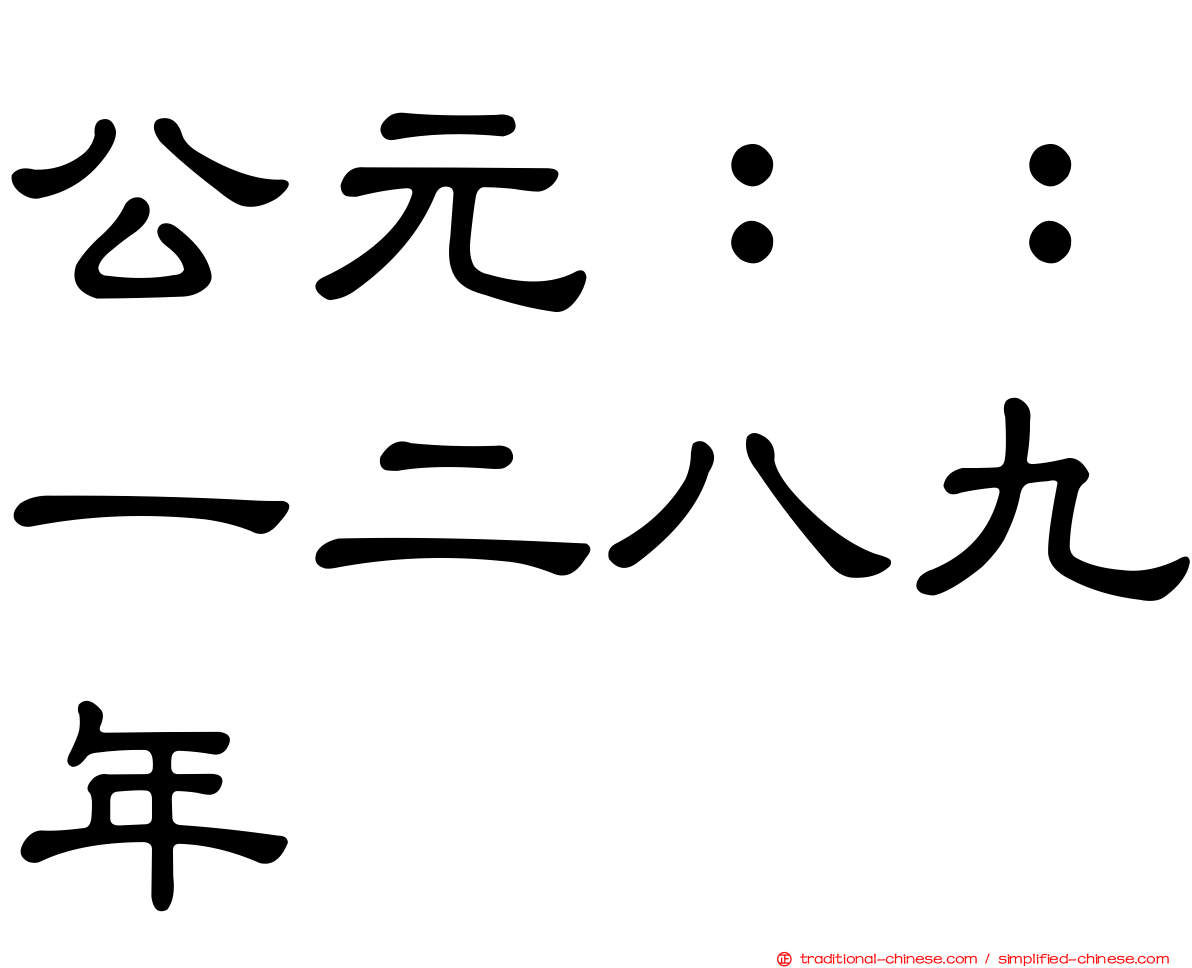 公元：：一二八九年

traditional-chinese.com / simplified-chinese.com